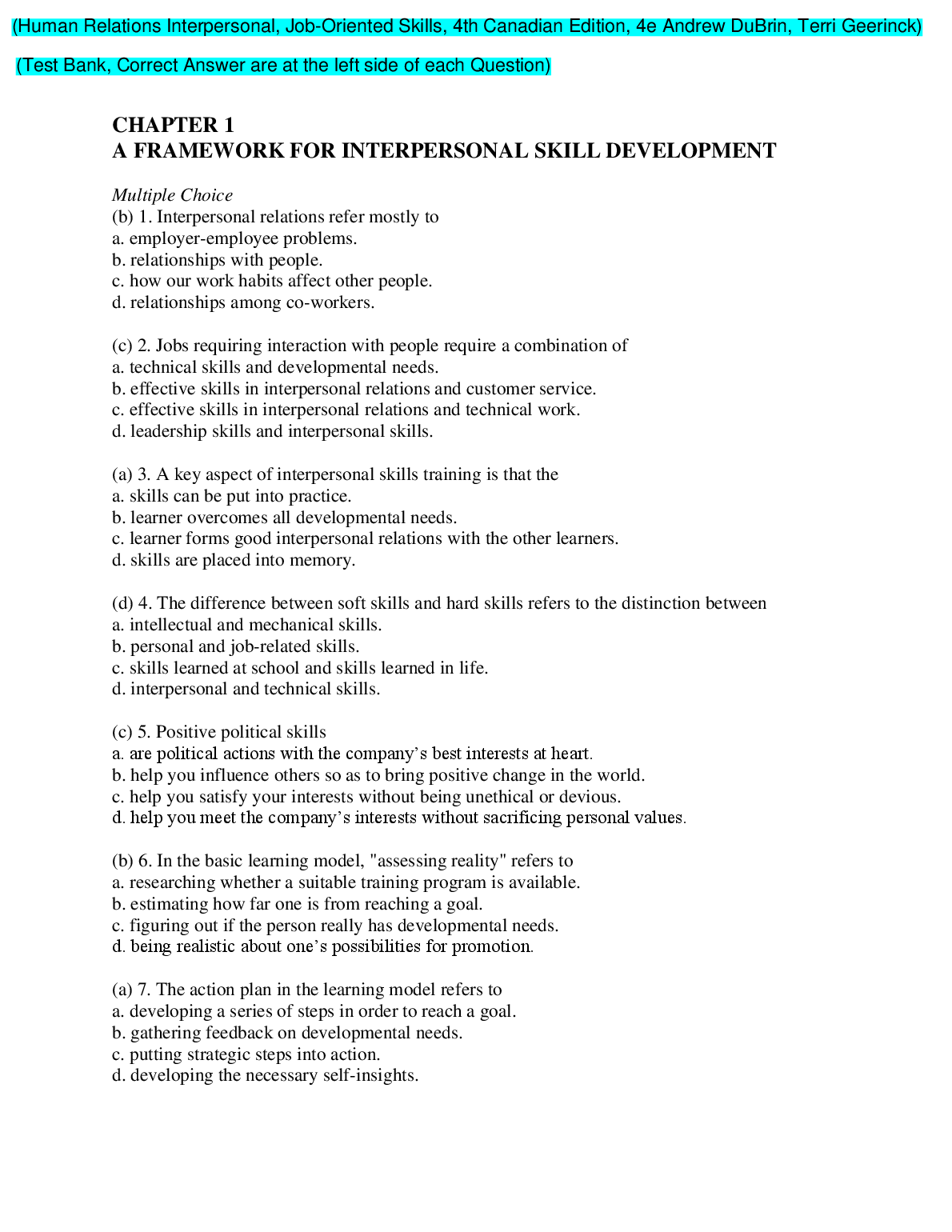 (Human Relations Interpersonal, Job-Oriented Skills, 4th Canadian Edition, 4e Andrew DuBrin, Terri Geerinck)

(Test Bank, Correct Answer are at the left side of each Question)

CHAPTER 1
A FRAMEWORK FOR INTERPERSONAL SKILL DEVELOPMENT

Multiple Choice
(b) 1. Interpersonal relations refer mostly to
a. employer-employee problems.
b. relationships with people.
c. how our work habits affect other people.
d. relationships among co-workers.

(c) 2. Jobs requiring interaction with people require a combination of
a. technical skills and developmental needs.
b. effective skills in interpersonal relations and customer service.
c. effective skills in interpersonal relations and technical work.
d. leadership skills and interpersonal skills.

(a) 3. A key aspect of interpersonal skills training is that the
a. skills can be put into practice.
b. learner overcomes all developmental needs.
c. learner forms good interpersonal relations with the other learners.
d. skills are placed into memory.

(d) 4. The difference between soft skills and hard skills refers to the distinction between
a. intellectual and mechanical skills.
b. personal and job-related skills.
c. skills learned at school and skills learned in life.
d. interpersonal and technical skills.

(c) 5. Positive political skills
a. are political actions with the company's best interests at heart.
b. help you influence others so as to bring positive change in the world.
c. help you satisfy your interests without being unethical or devious.
d. help you meet the company's interests without sacrificing personal values.

(b) 6. In the basic learning model, "assessing reality" refers to
a. researching whether a suitable training program is available.
b. estimating how far one is from reaching a goal.
c. figuring out if the person really has developmental needs.
d. being realistic about one's possibilities for promotion.

(a) 7. The action plan in the learning model refers to
a. developing a series of steps in order to reach a goal.
b. gathering feedback on developmental needs.
c. putting strategic steps into action.
d. developing the necessary self-insights.